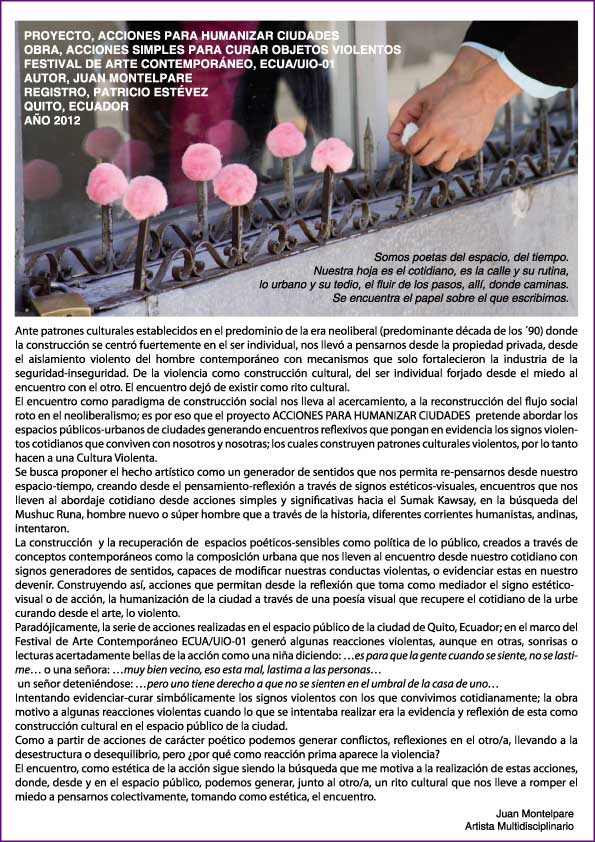 PROYECTO, ACCIONES PARA HUMANIZAR CIUDADES
OBRA, ACCIONES SIMPLES PARA CURAR OBJETOS VIOLENTOS
FESTIVAL DE ARTE CONTEMPORÁNEO, ECUA/UIO-01
AUTOR, JUAN MONTELPARE
REGISTRO, PATRICIO ESTÉVEZ
QUITO, ECUADOR
AÑO 2012

Somos poetas del espacio, del tiempo.
Nuestra hoja es el cotidiano, es la calle y su rutina,
lo urbano y su tedio, el fluir de los pasos, allí, donde caminas.
Se encuentra el papel sobre el que escribimos.

Ante patrones culturales establecidos en el predominio de la era neoliberal (predominante década de los ´90) donde la construcción se centró fuertemente en el ser individual, nos llevó a pensarnos desde la propiedad privada, desde el aislamiento violento del hombre contemporáneo con mecanismos que solo fortalecieron la industria de la seguridad-inseguridad. De la violencia como construcción cultural, del ser individual forjado desde el miedo al encuentro con el otro. El encuentro dejó de existir como rito cultural.
El encuentro como paradigma de construcción social nos lleva al acercamiento, a la reconstrucción del flujo social roto en el neoliberalismo; es por eso que el proyecto ACCIONES PARA HUMANIZAR CIUDADES pretende abordar los espacios públicos-urbanos de ciudades generando encuentros reflexivos que pongan en evidencia los signos violentos cotidianos que conviven con nosotros y nosotras; los cuales construyen patrones culturales violentos, por lo tanto hacen a una Cultura Violenta.
Se busca proponer el hecho artístico como un generador de sentidos que nos permita re-pensarnos desde nuestro espacio-tiempo, creando desde el pensamiento-reflexión a través de signos estéticos-visuales, encuentros que nos lleven al abordaje cotidiano desde acciones simples y significativas hacia el Sumak Kawsay, en la búsqueda del Mushuc Runa, hombre nuevo o súper hombre que a través de la historia, diferentes corrientes humanistas, andinas, intentaron.
La construcción y la recuperación de espacios poéticos-sensibles como política de lo público, creados a través de conceptos contemporáneos como la composición urbana que nos lleven al encuentro desde nuestro cotidiano con signos generadores de sentidos, capaces de modificar nuestras conductas violentas, o evidenciar estas en nuestro devenir. Construyendo así, acciones que permitan desde la reflexión que toma como mediador el signo estético-visual o de acción, la humanización de la ciudad a través de una poesía visual que recupere el cotidiano de la urbe curando desde el arte, lo violento.
Paradójicamente, la serie de acciones realizadas en el espacio público de la ciudad de Quito, Ecuador; en el marco del Festival de Arte Contemporáneo ECUA/UIO-01 generó algunas reacciones violentas, aunque en otras, sonrisas o lecturas acertadamente bellas de la acción como una niña diciendo: …es para que la gente cuando se siente, no se lastime… o una señora: …muy bien vecino, eso esta mal, lastima a las personas…
un señor deteniéndose: …pero uno tiene derecho a que no se sienten en el umbral de la casa de uno…
Intentando evidenciar-curar simbólicamente los signos violentos con los que convivimos cotidianamente; la obra motivo a algunas reacciones violentas cuando lo que se intentaba realizar era la evidencia y reflexión de esta como construcción cultural en el espacio público de la ciudad.
Como a partir de acciones de carácter poético podemos generar conflictos, reflexiones en el otro/a, llevando a la desestructura o desequilibrio, pero ¿por qué como reacción prima aparece la violencia?
El encuentro, como estética de la acción sigue siendo la búsqueda que me motiva a la realización de estas acciones, donde, desde y en el espacio público, podemos generar, junto al otro/a, un rito cultural que nos lleve a romper el miedo a pensarnos colectivamente, tomando como estética, el encuentro.

Juan Montelpare
Artista Multidisciplinario